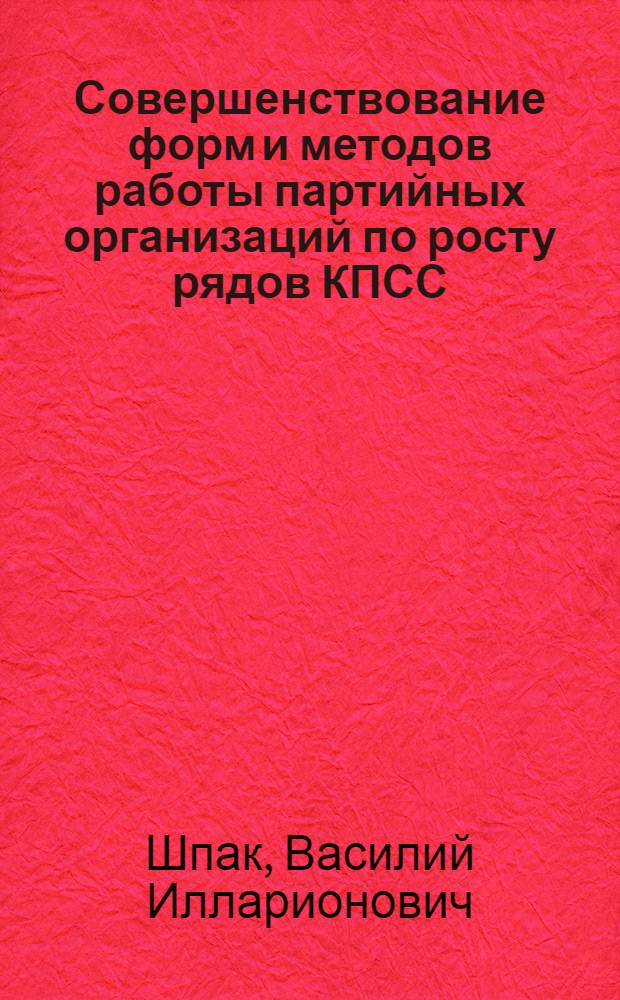 Совершенствование форм и методов работы партийных организаций по росту рядов КПСС

Шпак, Василий Илларионович